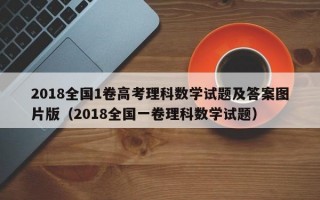 2018全国1卷高考理科数学试题及答案图片版（2018全国一卷理科数学试题）